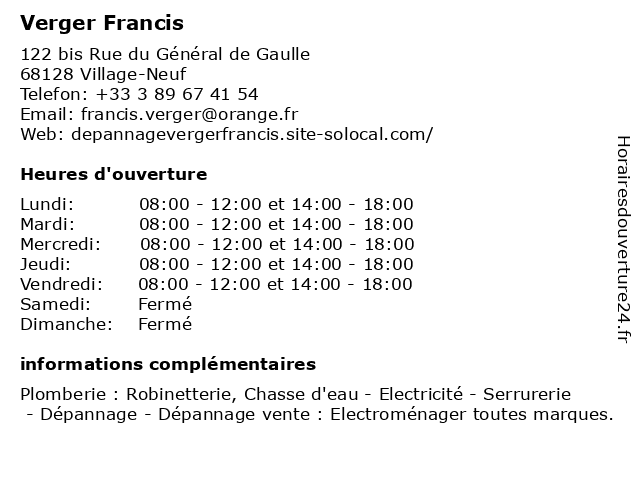 Verger Francis

122 bis Rue du Général de Gaulle
68128 Village-Neuf
Telefon: +33 3 89 67 41 54
Email: francis.verger@orange.fr
Web: depannagevergerfrancis.site-solocal.com/

Heures d'ouverture

| | |
|---|---|
| Lundi: | 08:00 - 12:00 et 14:00 - 18:00 |
| Mardi: | 08:00 - 12:00 et 14:00 - 18:00 |
| Mercredi: | 08:00 - 12:00 et 14:00 - 18:00 |
| Jeudi: | 08:00 - 12:00 et 14:00 - 18:00 |
| Vendredi: | 08:00 - 12:00 et 14:00 - 18:00 |
| Samedi: | Fermé |
| Dimanche: | Fermé |

informations complémentaires

Plomberie : Robinetterie, Chasse d'eau - Electricité - Serrurerie - Dépannage - Dépannage vente : Electroménager toutes marques.

Horairesdouverture24.fr